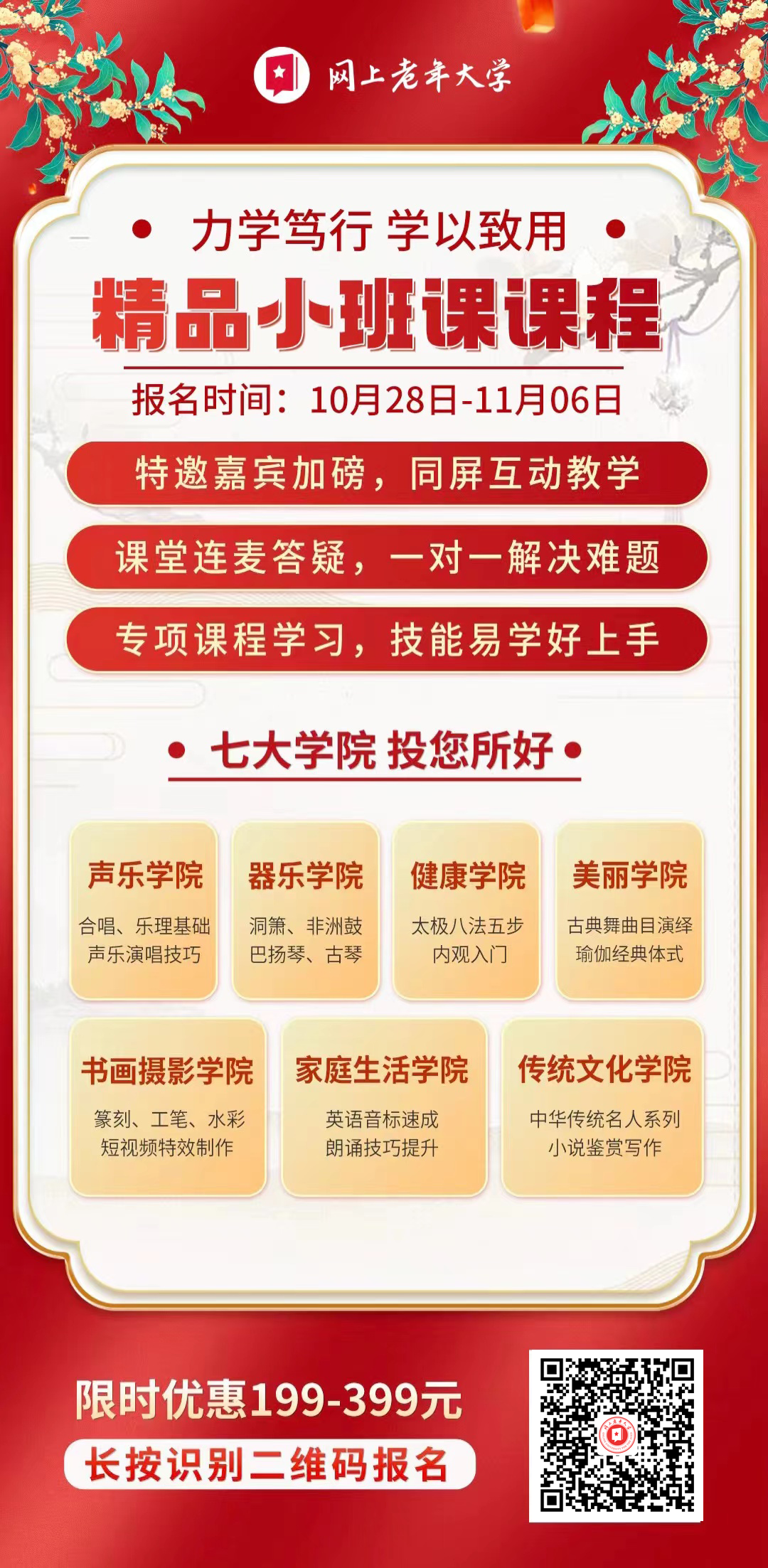 网上老年大学

• 力学笃行 学以致用 •

精品小班课课程

报名时间：10月28日-11月06日

特邀嘉宾加磅，同屏互动教学

课堂连麦答疑，一对一解决难题

专项课程学习，技能易学好上手

• 七大学院 投您所好 •

声乐学院
合唱、乐理基础
声乐演唱技巧

器乐学院
洞箫、非洲鼓
巴扬琴、古琴

健康学院
太极八法五步
内观入门

美丽学院
古典舞曲目演绎
瑜伽经典体式

书画摄影学院
篆刻、工笔、水彩
短视频特效制作

家庭生活学院
英语音标速成
朗诵技巧提升

传统文化学院
中华传统名人系列
小说鉴赏写作

限时优惠199-399元

长按识别二维码报名